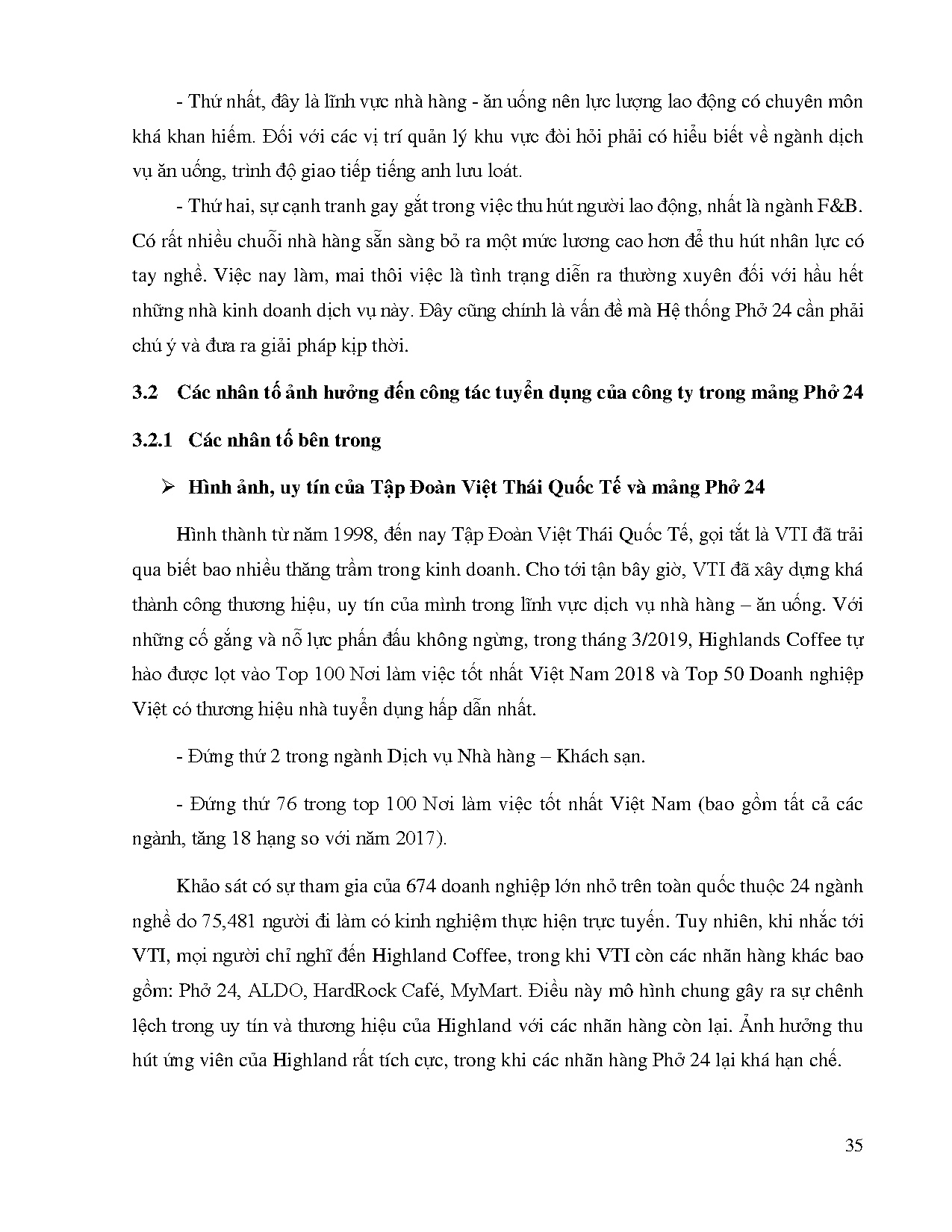 - Thứ nhất, đây là lĩnh vực nhà hàng - ăn uống nên lực lượng lao động có chuyên môn khá khan hiếm. Đối với các vị trí quản lý khu vực đòi hỏi phải có hiểu biết về ngành dịch vụ ăn uống, trình độ giao tiếp tiếng anh lưu loát.

- Thứ hai, sự cạnh tranh gay gắt trong việc thu hút người lao động, nhất là ngành F&B. Có rất nhiều chuỗi nhà hàng sẵn sàng bỏ ra một mức lương cao hơn để thu hút nhân lực có tay nghề. Việc nay làm, mai thôi việc là tình trạng diễn ra thường xuyên đối với hầu hết những nhà kinh doanh dịch vụ này. Đây cũng chính là vấn đề mà Hệ thống Phở 24 cần phải chú ý và đưa ra giải pháp kịp thời.

3.2 Các nhân tố ảnh hưởng đến công tác tuyển dụng của công ty trong mảng Phở 24

3.2.1 Các nhân tố bên trong

➢ Hình ảnh, uy tín của Tập Đoàn Việt Thái Quốc Tế và mảng Phở 24

Hình thành từ năm 1998, đến nay Tập Đoàn Việt Thái Quốc Tế, gọi tắt là VTI đã trải qua biết bao nhiều thăng trầm trong kinh doanh. Cho tới tận bây giờ, VTI đã xây dựng khá thành công thương hiệu, uy tín của mình trong lĩnh vực dịch vụ nhà hàng – ăn uống. Với những cố gắng và nỗ lực phấn đấu không ngừng, trong tháng 3/2019, Highlands Coffee tự hào được lọt vào Top 100 Nơi làm việc tốt nhất Việt Nam 2018 và Top 50 Doanh nghiệp Việt có thương hiệu nhà tuyển dụng hấp dẫn nhất.

- Đứng thứ 2 trong ngành Dịch vụ Nhà hàng – Khách sạn.

- Đứng thứ 76 trong top 100 Nơi làm việc tốt nhất Việt Nam (bao gồm tất cả các ngành, tăng 18 hạng so với năm 2017).

Khảo sát có sự tham gia của 674 doanh nghiệp lớn nhỏ trên toàn quốc thuộc 24 ngành nghề do 75,481 người đi làm có kinh nghiệm thực hiện trực tuyến. Tuy nhiên, khi nhắc tới VTI, mọi người chỉ nghĩ đến Highland Coffee, trong khi VTI còn các nhãn hàng khác bao gồm: Phở 24, ALDO, HardRock Café, MyMart. Điều này mô hình chung gây ra sự chênh lệch trong uy tín và thương hiệu của Highland với các nhãn hàng còn lại. Ảnh hưởng thu hút ứng viên của Highland rất tích cực, trong khi các nhãn hàng Phở 24 lại khá hạn chế.

35